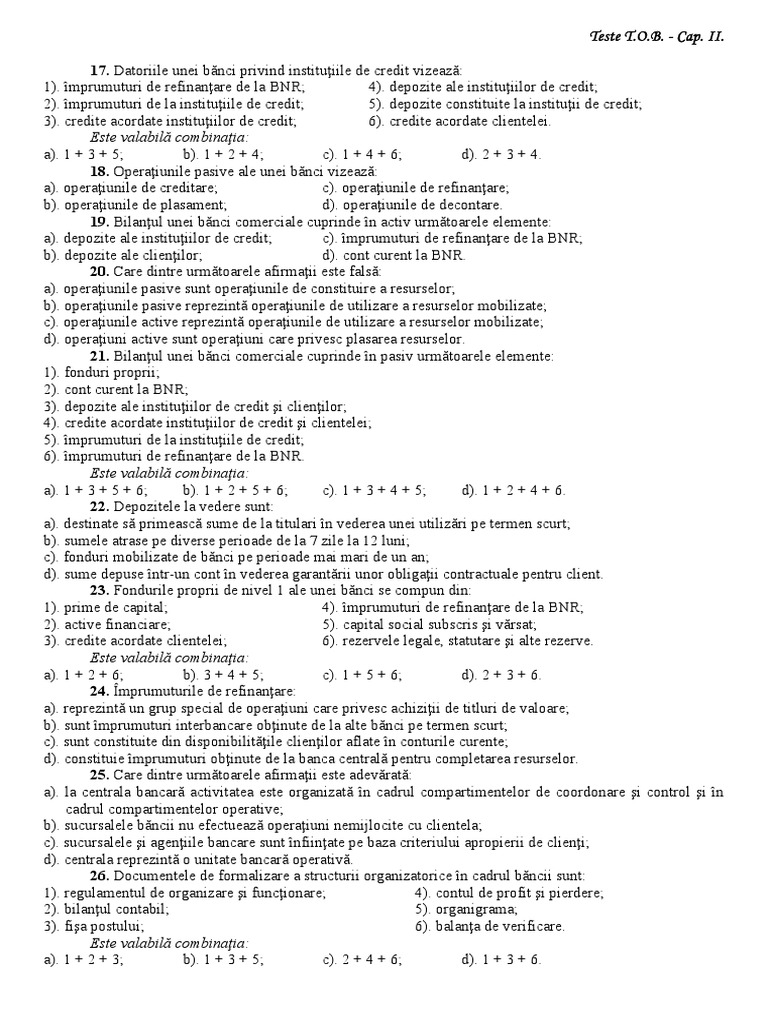 Teste T.O.B. - Cap. II.

17. Datoriile unei bănci privind instituţiile de credit vizează:
1). împrumuturi de refinanţare de la BNR;
2). împrumuturi de la instituţiile de credit;
3). credite acordate instituţiilor de credit;
4). depozite ale instituţiilor de credit;
5). depozite constituite la instituţii de credit;
6). credite acordate clientelei.
Este valabilă combinaţia:
a). 1 + 3 + 5; b). 1 + 2 + 4; c). 1 + 4 + 6; d). 2 + 3 + 4.

18. Operaţiunile pasive ale unei bănci vizează:
a). operaţiunile de creditare;
b). operaţiunile de plasament;
c). operaţiunile de refinanţare;
d). operaţiunile de decontare.

19. Bilanţul unei bănci comerciale cuprinde în activ următoarele elemente:
a). depozite ale instituţiilor de credit;
b). depozite ale clienţilor;
c). împrumuturi de refinanţare de la BNR;
d). cont curent la BNR.

20. Care dintre următoarele afirmaţii este falsă:
a). operaţiunile pasive sunt operaţiunile de constituire a resurselor;
b). operaţiunile pasive reprezintă operaţiunile de utilizare a resurselor mobilizate;
c). operaţiunile active reprezintă operaţiunile de utilizare a resurselor mobilizate;
d). operaţiuni active sunt operaţiuni care privesc plasarea resurselor.

21. Bilanţul unei bănci comerciale cuprinde în pasiv următoarele elemente:
1). fonduri proprii;
2). cont curent la BNR;
3). depozite ale instituţiilor de credit şi clienţilor;
4). credite acordate instituţiilor de credit şi clientelei;
5). împrumuturi de la instituţiile de credit;
6). împrumuturi de refinanţare de la BNR.
Este valabilă combinaţia:
a). 1 + 3 + 5 + 6; b). 1 + 2 + 5 + 6; c). 1 + 3 + 4 + 5; d). 1 + 2 + 4 + 6.

22. Depozitele la vedere sunt:
a). destinate să primească sume de la titulari în vederea unei utilizări pe termen scurt;
b). sumele atrase pe diverse perioade de la 7 zile la 12 luni;
c). fonduri mobilizate de bănci pe perioade mai mari de un an;
d). sume depuse într-un cont în vederea garantării unor obligaţii contractuale pentru client.

23. Fondurile proprii de nivel 1 ale unei bănci se compun din:
1). prime de capital;
2). active financiare;
3). credite acordate clientelei;
4). împrumuturi de refinanţare de la BNR;
5). capital social subscris şi vărsat;
6). rezervele legale, statutare şi alte rezerve.
Este valabilă combinaţia:
a). 1 + 2 + 6; b). 3 + 4 + 5; c). 1 + 5 + 6; d). 2 + 3 + 6.

24. Împrumuturile de refinanţare:
a). reprezintă un grup special de operaţiuni care privesc achiziţii de titluri de valoare;
b). sunt împrumuturi interbancare obţinute de la alte bănci pe termen scurt;
c). sunt constituite din disponibilităţile clienţilor aflate în conturile curente;
d). constituie împrumuturi obţinute de la banca centrală pentru completarea resurselor.

25. Care dintre următoarele afirmaţii este adevărată:
a). la centrala bancară activitatea este organizată în cadrul compartimentelor de coordonare şi control şi în cadrul compartimentelor operative;
b). sucursalele băncii nu efectuează operaţiuni nemijlocite cu clientela;
c). sucursalele şi agenţiile bancare sunt înfiinţate pe baza criteriului apropierii de clienţi;
d). centrala reprezintă o unitate bancară operativă.

26. Documentele de formalizare a structurii organizatorice în cadrul băncii sunt:
1). regulamentul de organizare şi funcţionare;
2). bilanţul contabil;
3). fişa postului;
4). contul de profit şi pierdere;
5). organigrama;
6). balanţa de verificare.
Este valabilă combinaţia:
a). 1 + 2 + 3; b). 1 + 3 + 5; c). 2 + 4 + 6; d). 1 + 3 + 6.